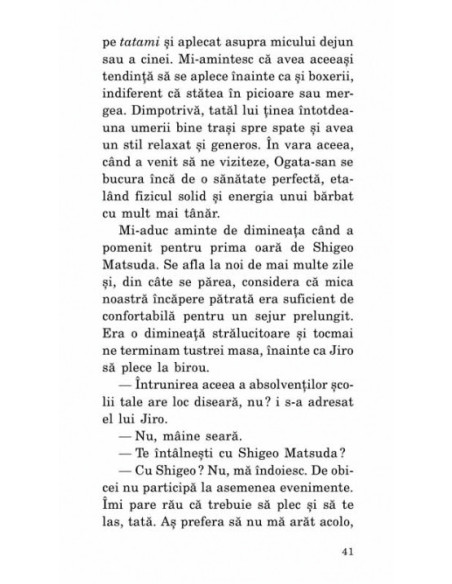 pe tatami și aplecat asupra micului dejun sau a cinei. Mi-amintesc că avea aceeași tendință să se aplece înainte ca și boxerii, indiferent că stătea în picioare sau mergea. Dimpotrivă, tatăl lui ținea întotdeauna umerii bine trași spre spate și avea un stil relaxat și generos. În vara aceea, când a venit să ne viziteze, Ogata-san se bucura încă de o sănătate perfectă, etalând fizicul solid și energia unui bărbat cu mult mai tânăr.

Mi-aduc aminte de dimineața când a pomenit pentru prima oară de Shigeo Matsuda. Se afla la noi de mai multe zile și, din câte se părea, considera că mica noastră încăpere pătrată era suficient de confortabilă pentru un sejur prelungit. Era o dimineață strălucitoare și tocmai ne terminam tustrei masa, înainte ca Jiro să plece la birou.

— Întrunirea aceea a absolvenților școlii tale are loc diseară, nu? i s-a adresat el lui Jiro.

— Nu, mâine seară.

— Te întâlnești cu Shigeo Matsuda?

— Cu Shigeo? Nu, mă îndoiesc. De obicei nu participă la asemenea evenimente. Îmi pare rău că trebuie să plec și să te las, tată. Aș prefera să nu mă arăt acolo,

41